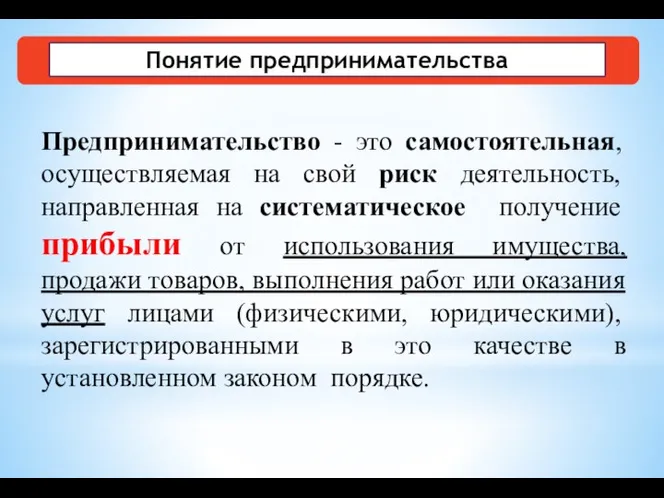 Понятие предпринимательства

Предпринимательство - это самостоятельная, осуществляемая на свой риск деятельность, направленная на систематическое получение прибыли от использования имущества, продажи товаров, выполнения работ или оказания услуг лицами (физическими, юридическими), зарегистрированными в это качестве в установленном законом порядке.